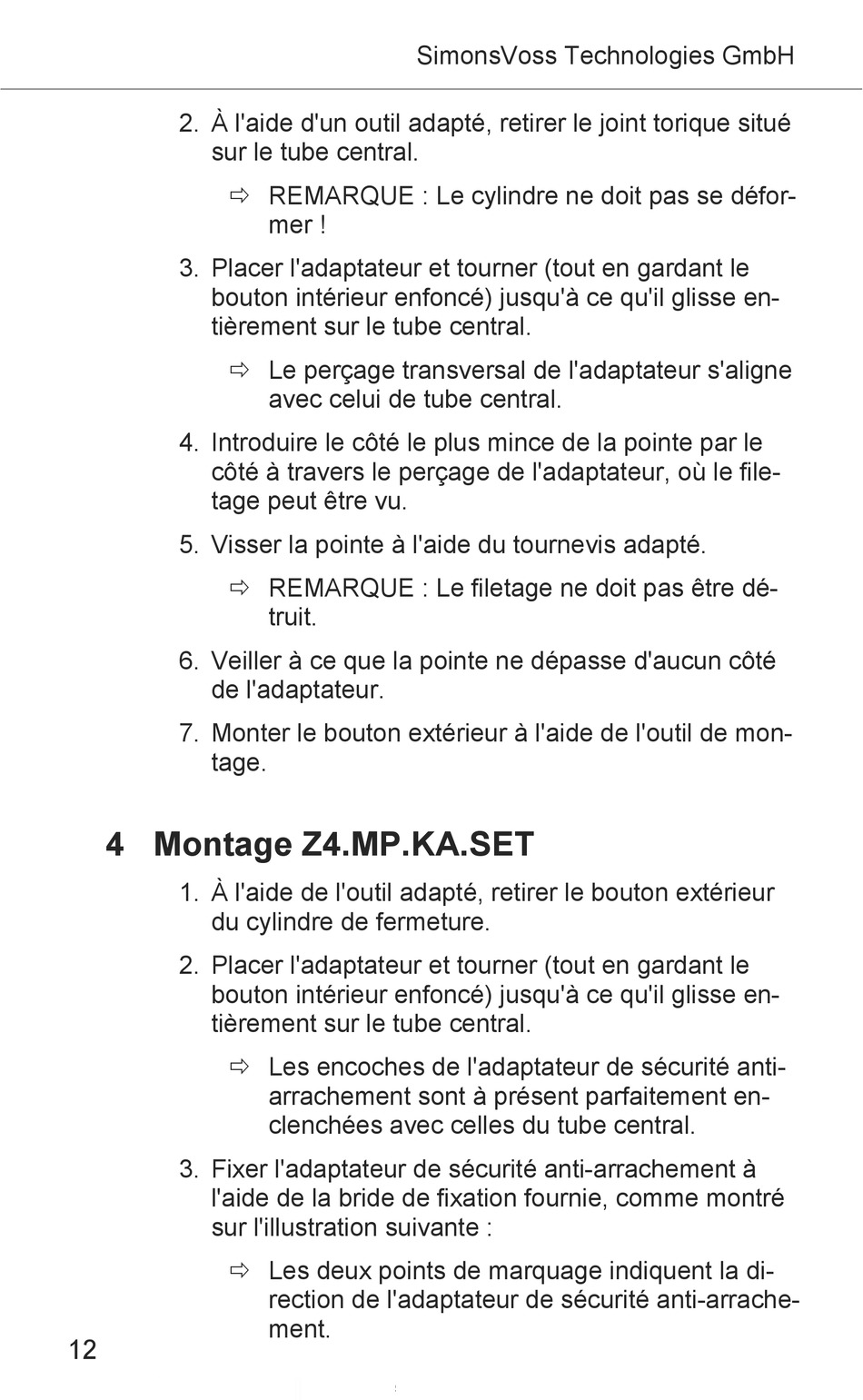 SimonsVoss Technologies GmbH

2. À l'aide d'un outil adapté, retirer le joint torique situé sur le tube central.

⇨ REMARQUE : Le cylindre ne doit pas se déformer !

3. Placer l'adaptateur et tourner (tout en gardant le bouton intérieur enfoncé) jusqu'à ce qu'il glisse entièrement sur le tube central.

⇨ Le perçage transversal de l'adaptateur s'aligne avec celui de tube central.

4. Introduire le côté le plus mince de la pointe par le côté à travers le perçage de l'adaptateur, où le filetage peut être vu.

5. Visser la pointe à l'aide du tournevis adapté.

⇨ REMARQUE : Le filetage ne doit pas être détruit.

6. Veiller à ce que la pointe ne dépasse d'aucun côté de l'adaptateur.

7. Monter le bouton extérieur à l'aide de l'outil de montage.

4 Montage Z4.MP.KA.SET

1. À l'aide de l'outil adapté, retirer le bouton extérieur du cylindre de fermeture.

2. Placer l'adaptateur et tourner (tout en gardant le bouton intérieur enfoncé) jusqu'à ce qu'il glisse entièrement sur le tube central.

⇨ Les encoches de l'adaptateur de sécurité anti-arrachement sont à présent parfaitement enclenchées avec celles du tube central.

3. Fixer l'adaptateur de sécurité anti-arrachement à l'aide de la bride de fixation fournie, comme montré sur l'illustration suivante :

⇨ Les deux points de marquage indiquent la direction de l'adaptateur de sécurité anti-arrachement.

12